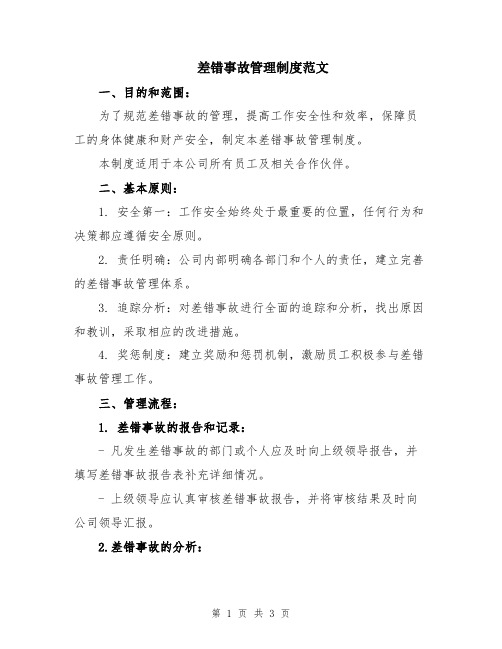 差错事故管理制度范文

一、目的和范围：

为了规范差错事故的管理，提高工作安全性和效率，保障员工的身体健康和财产安全，制定本差错事故管理制度。

本制度适用于本公司所有员工及相关合作伙伴。

二、基本原则：

1. 安全第一：工作安全始终处于最重要的位置，任何行为和决策都应遵循安全原则。

2. 责任明确：公司内部明确各部门和个人的责任，建立完善的差错事故管理体系。

3. 追踪分析：对差错事故进行全面的追踪和分析，找出原因和教训，采取相应的改进措施。

4. 奖惩制度：建立奖励和惩罚机制，激励员工积极参与差错事故管理工作。

三、管理流程：

1. 差错事故的报告和记录：

- 凡发生差错事故的部门或个人应及时向上级领导报告，并填写差错事故报告表补充详细情况。

- 上级领导应认真审核差错事故报告，并将审核结果及时向公司领导汇报。

2.差错事故的分析：

第 1 页 共 3 页